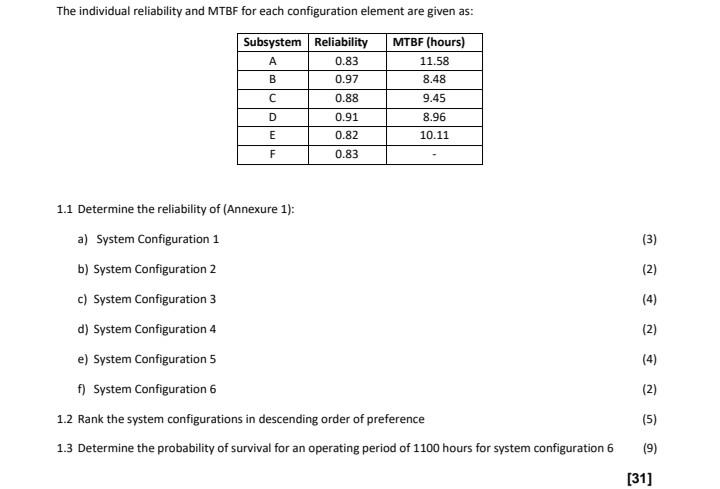 The individual reliability and MTBF for each configuration element are given as:

| Subsystem | Reliability | MTBF (hours) |
|---|---|---|
| A | 0.83 | 11.58 |
| B | 0.97 | 8.48 |
| C | 0.88 | 9.45 |
| D | 0.91 | 8.96 |
| E | 0.82 | 10.11 |
| F | 0.83 | - |

1.1 Determine the reliability of (Annexure 1):

a) System Configuration 1 (3)

b) System Configuration 2 (2)

c) System Configuration 3 (4)

d) System Configuration 4 (2)

e) System Configuration 5 (4)

f) System Configuration 6 (2)

1.2 Rank the system configurations in descending order of preference (5)

1.3 Determine the probability of survival for an operating period of 1100 hours for system configuration 6 (9)

[31]